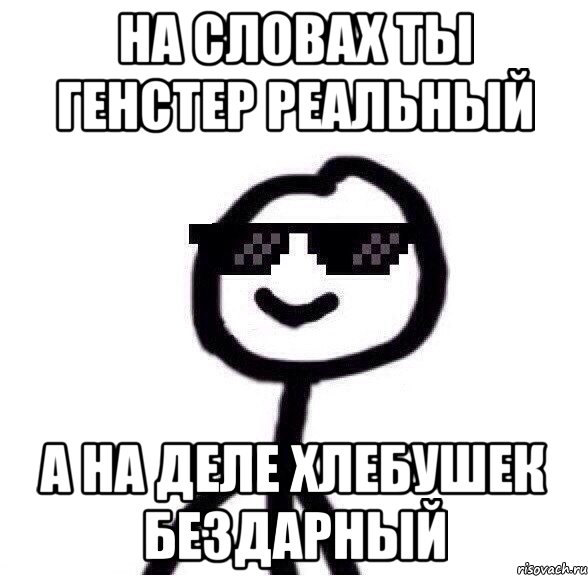 НА СЛОВАХ ТЫ ГЕНСТЕР РЕАЛЬНЫЙ

А НА ДЕЛЕ ХЛЕБУШЕК БЕЗДАРНЫЙ

risovach.ru